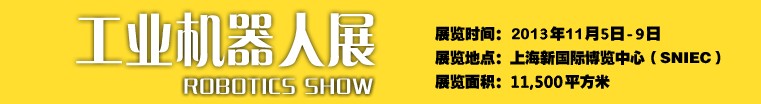 工业机器人展
ROBOTICS SHOW

展览时间：2013年11月5日-9日
展览地点：上海新国际博览中心（SNIEC）
展览面积：11,500平方米